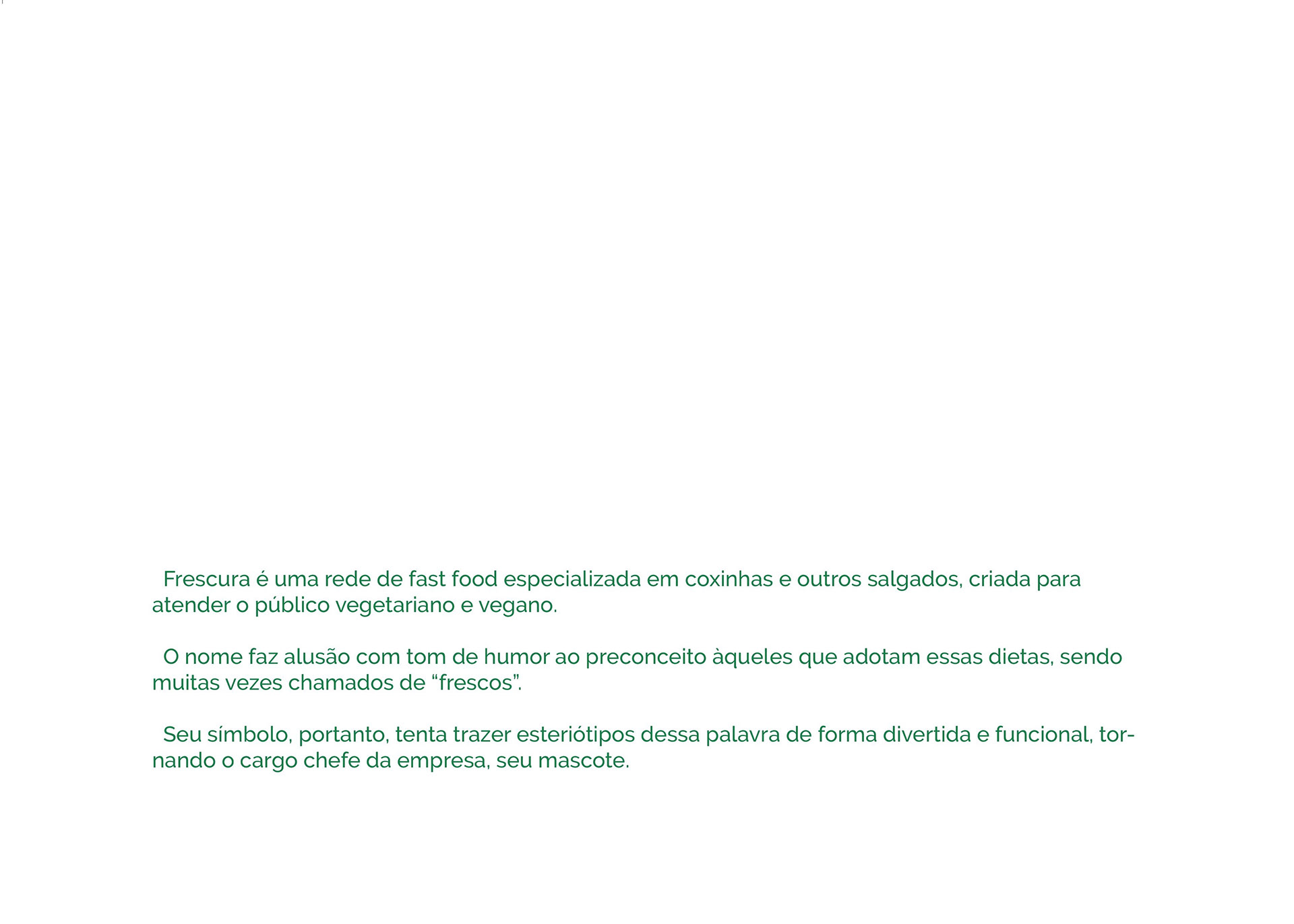 Frescura é uma rede de fast food especializada em coxinhas e outros salgados, criada para atender o público vegetariano e vegano.

O nome faz alusão com tom de humor ao preconceito àqueles que adotam essas dietas, sendo muitas vezes chamados de “frescos”.

Seu símbolo, portanto, tenta trazer esteriótipos dessa palavra de forma divertida e funcional, tornando o cargo chefe da empresa, seu mascote.